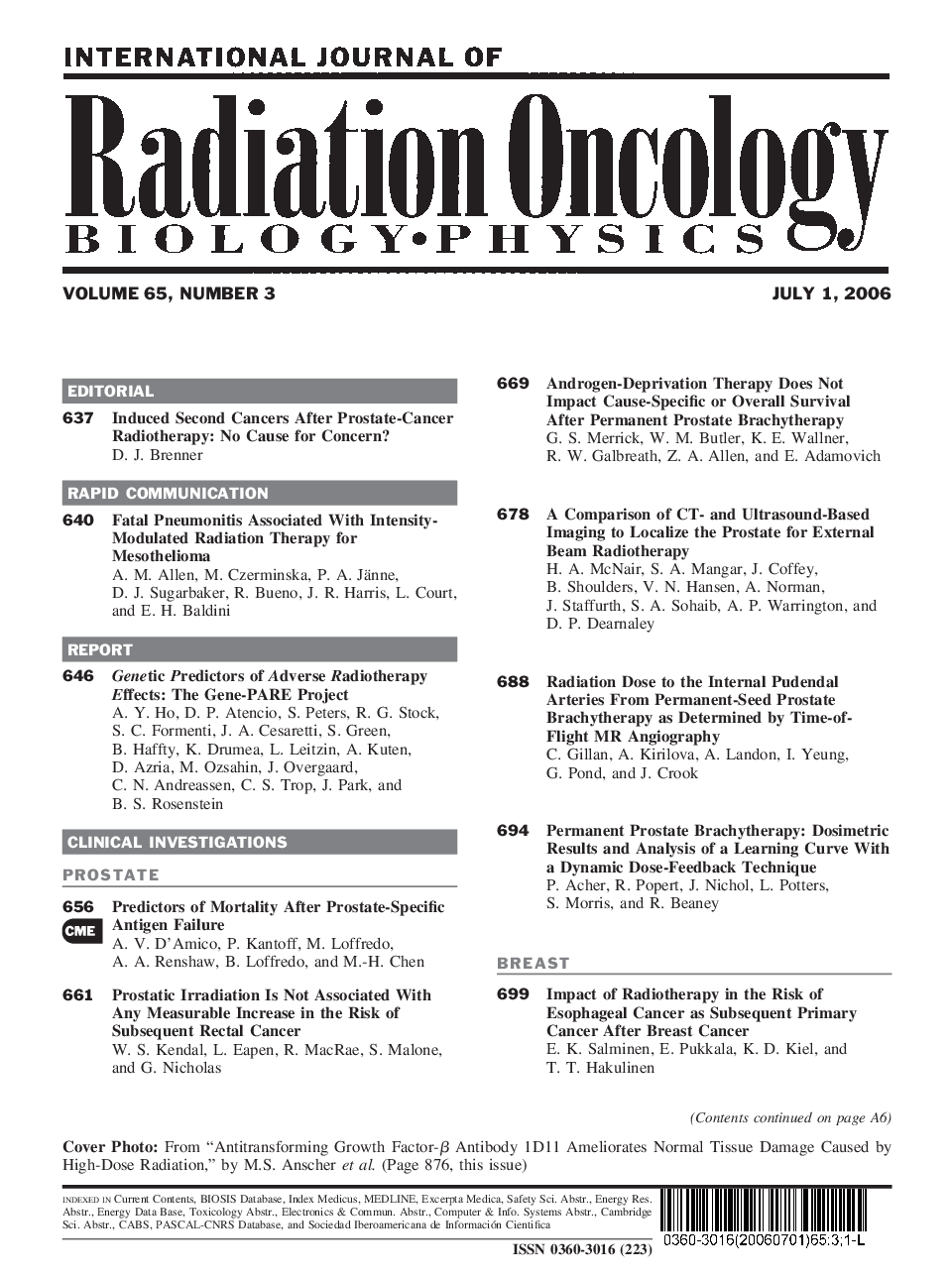 INTERNATIONAL JOURNAL OF

Radiation Oncology

BIOLOGY•PHYSICS

VOLUME 65, NUMBER 3

JULY 1, 2006

EDITORIAL

637 Induced Second Cancers After Prostate-Cancer Radiotherapy: No Cause for Concern?
D. J. Brenner

RAPID COMMUNICATION

640 Fatal Pneumonitis Associated With Intensity-Modulated Radiation Therapy for Mesothelioma
A. M. Allen, M. Czerminska, P. A. Jänne, D. J. Sugarbaker, R. Bueno, J. R. Harris, L. Court, and E. H. Baldini

REPORT

646 Genetic Predictors of Adverse Radiotherapy Effects: The Gene-PARE Project
A. Y. Ho, D. P. Atencio, S. Peters, R. G. Stock, S. C. Formenti, J. A. Cesaretti, S. Green, B. Haffty, K. Drumea, L. Leitzin, A. Kuten, D. Azria, M. Ozsahin, J. Overgaard, C. N. Andreassen, C. S. Trop, J. Park, and B. S. Rosenstein

CLINICAL INVESTIGATIONS

PROSTATE

656 Predictors of Mortality After Prostate-Specific Antigen Failure
CME
A. V. D'Amico, P. Kantoff, M. Loffredo, A. A. Renshaw, B. Loffredo, and M.-H. Chen

661 Prostatic Irradiation Is Not Associated With Any Measurable Increase in the Risk of Subsequent Rectal Cancer
W. S. Kendal, L. Eapen, R. MacRae, S. Malone, and G. Nicholas

669 Androgen-Deprivation Therapy Does Not Impact Cause-Specific or Overall Survival After Permanent Prostate Brachytherapy
G. S. Merrick, W. M. Butler, K. E. Wallner, R. W. Galbreath, Z. A. Allen, and E. Adamovich

678 A Comparison of CT- and Ultrasound-Based Imaging to Localize the Prostate for External Beam Radiotherapy
H. A. McNair, S. A. Mangar, J. Coffey, B. Shoulders, V. N. Hansen, A. Norman, J. Staffurth, S. A. Sohaib, A. P. Warrington, and D. P. Dearnaley

688 Radiation Dose to the Internal Pudendal Arteries From Permanent-Seed Prostate Brachytherapy as Determined by Time-of-Flight MR Angiography
C. Gillan, A. Kirilova, A. Landon, I. Yeung, G. Pond, and J. Crook

694 Permanent Prostate Brachytherapy: Dosimetric Results and Analysis of a Learning Curve With a Dynamic Dose-Feedback Technique
P. Acher, R. Popert, J. Nichol, L. Potters, S. Morris, and R. Beaney

BREAST

699 Impact of Radiotherapy in the Risk of Esophageal Cancer as Subsequent Primary Cancer After Breast Cancer
E. K. Salminen, E. Pukkala, K. D. Kiel, and T. T. Hakulinen

(Contents continued on page A6)

Cover Photo: From "Antitransforming Growth Factor-$\beta$ Antibody 1D11 Ameliorates Normal Tissue Damage Caused by High-Dose Radiation," by M.S. Anscher et al. (Page 876, this issue)

INDEXED IN Current Contents, BIOSIS Database, Index Medicus, MEDLINE, Excerpta Medica, Safety Sci. Abstr., Energy Res. Abstr., Energy Data Base, Toxicology Abstr., Electronics & Commun. Abstr., Computer & Info. Systems Abstr., Cambridge Sci. Abstr., CABS, PASCAL-CNRS Database, and Sociedad Iberoamericana de Información Científica

ISSN 0360-3016 (223)

0360-3016(20060701)65:3;1-L